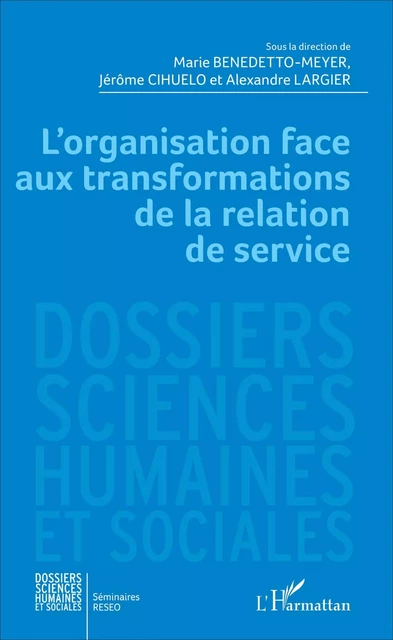 Sous la direction de
Marie BENEDETTO-MEYER,
Jérôme CIHUELO et Alexandre LARGIER

L'organisation face aux transformations de la relation de service

DOSSIERS SCIENCES HUMAINES ET SOCIALES

DOSSIERS SCIENCES HUMAINES ET SOCIALES

Séminaires RESEO

L'Harmattan